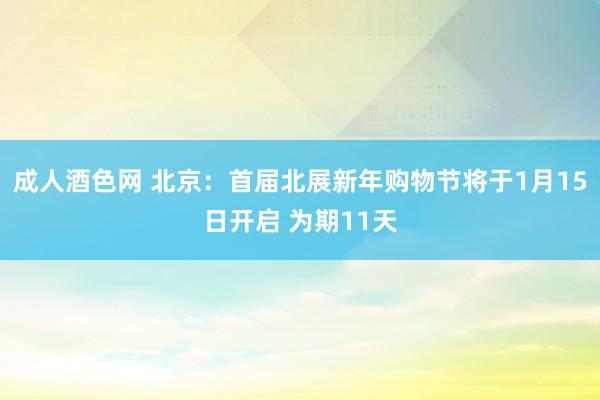 成人酒色网 北京：首届北展新年购物节将于1月15日开启 为期11天